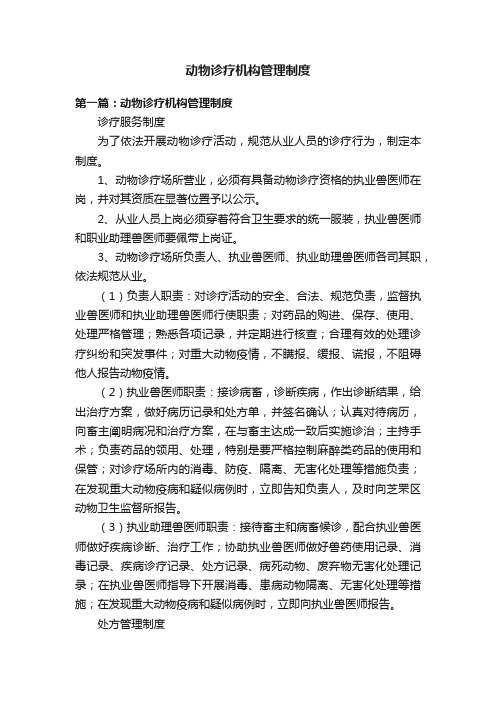 动物诊疗机构管理制度

第一篇：动物诊疗机构管理制度

诊疗服务制度

为了依法开展动物诊疗活动，规范从业人员的诊疗行为，制定本制度。

1、动物诊疗场所营业，必须有具备动物诊疗资格的执业兽医师在岗，并对其资质在显著位置予以公示。

2、从业人员上岗必须穿着符合卫生要求的统一服装，执业兽医师和职业助理兽医师要佩带上岗证。

3、动物诊疗场所负责人、执业兽医师、执业助理兽医师各司其职，依法规范从业。

（1）负责人职责：对诊疗活动的安全、合法、规范负责，监督执业兽医师和执业助理兽医师行使职责；对药品的购进、保存、使用、处理严格管理；熟悉各项记录，并定期进行核查；合理有效的处理诊疗纠纷和突发事件；对重大动物疫情，不瞒报、缓报、谎报，不阻碍他人报告动物疫情。

（2）执业兽医师职责：接诊病畜，诊断疾病，作出诊断结果，给出治疗方案，做好病历记录和处方单，并签名确认；认真对待病历，向畜主阐明病况和治疗方案，在与畜主达成一致后实施诊治；主持手术；负责药品的领用、处理，特别是要严格控制麻醉类药品的使用和保管；对诊疗场所内的消毒、防疫、隔离、无害化处理等措施负责；在发现重大动物疫病和疑似病例时，立即告知负责人，及时向芝罘区动物卫生监督所报告。

（3）执业助理兽医师职责：接待畜主和病畜候诊，配合执业兽医师做好疾病诊断、治疗工作；协助执业兽医师做好兽药使用记录、消毒记录、疾病诊疗记录、处方记录、病死动物、废弃物无害化处理记录；在执业兽医师指导下开展消毒、患病动物隔离、无害化处理等措施；在发现重大动物疫病和疑似病例时，立即向执业兽医师报告。

处方管理制度